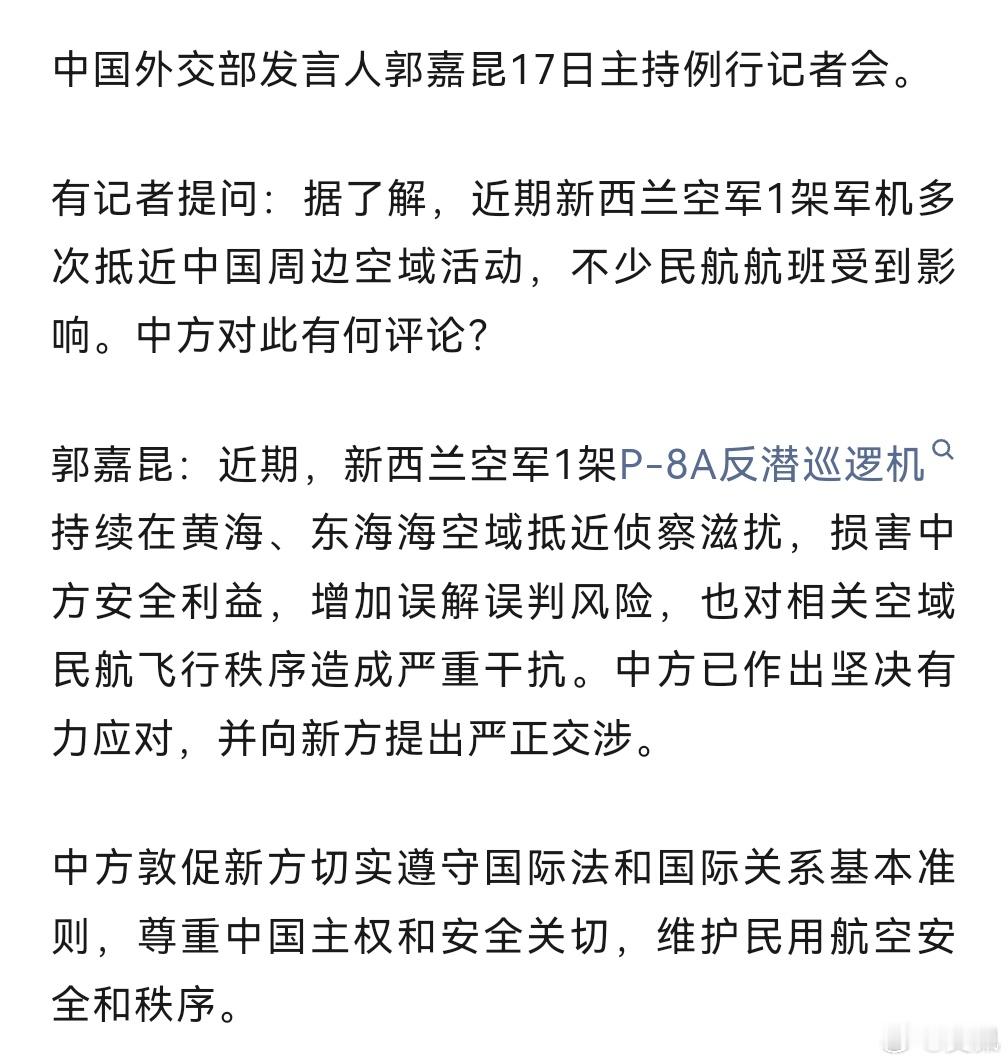 中国外交部发言人郭嘉昆17日主持例行记者会。

有记者提问：据了解，近期新西兰空军1架军机多次抵近中国周边空域活动，不少民航航班受到影响。中方对此有何评论？

郭嘉昆：近期，新西兰空军1架P-8A反潜巡逻机持续在黄海、东海海空域抵近侦察滋扰，损害中方安全利益，增加误解误判风险，也对相关空域民航飞行秩序造成严重干扰。中方已作出坚决有力应对，并向新方提出严正交涉。

中方敦促新方切实遵守国际法和国际关系基本准则，尊重中国主权和安全关切，维护民用航空安全和秩序。